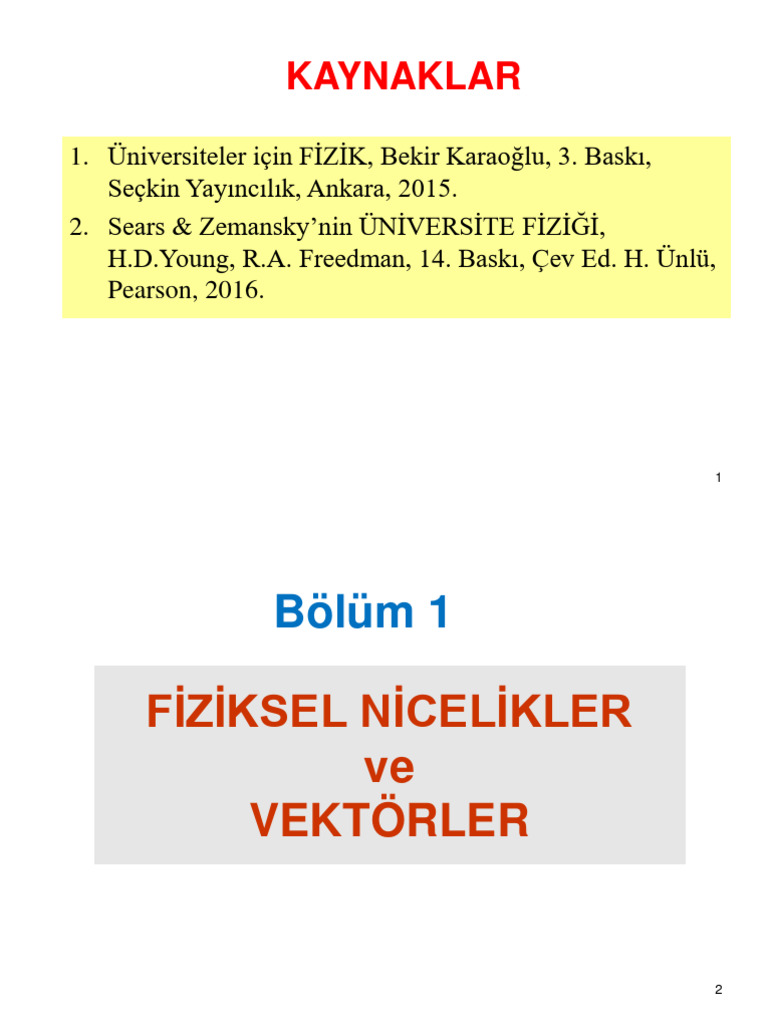 KAYNAKLAR

1. Üniversiteler için FİZİK, Bekir Karaoğlu, 3. Baskı, Seçkin Yayıncılık, Ankara, 2015.
2. Sears & Zemansky'nin ÜNİVERSİTE FİZİĞİ, H.D.Young, R.A. Freedman, 14. Baskı, Çev Ed. H. Ünlü, Pearson, 2016.

1

Bölüm 1

FİZİKSEL NİCELİKLER
ve
VEKTÖRLER

2